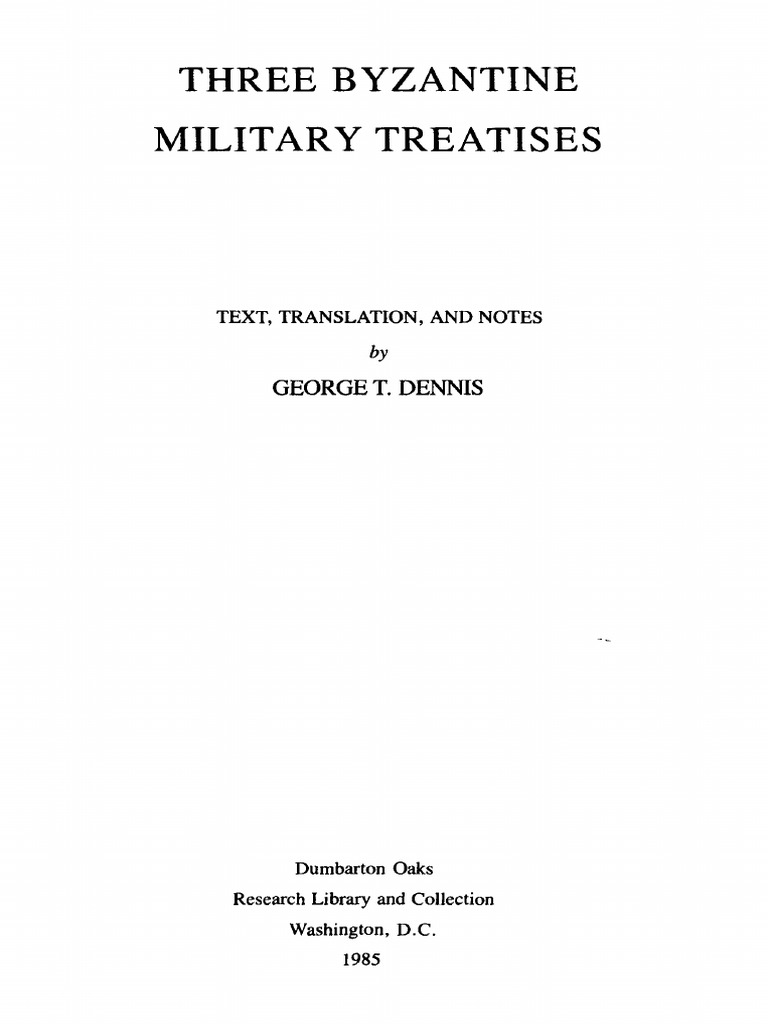 THREE BYZANTINE
MILITARY TREATISES

TEXT, TRANSLATION, AND NOTES
by
GEORGE T. DENNIS

Dumbarton Oaks
Research Library and Collection
Washington, D.C.
1985